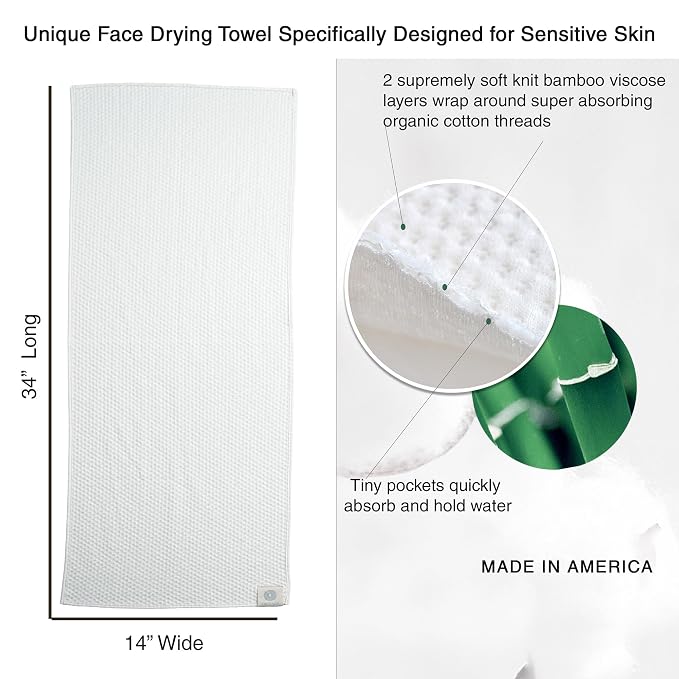 Unique Face Drying Towel Specifically Designed for Sensitive Skin

34" Long

14" Wide

2 supremely soft knit bamboo viscose layers wrap around super absorbing organic cotton threads

Tiny pockets quickly absorb and hold water

MADE IN AMERICA